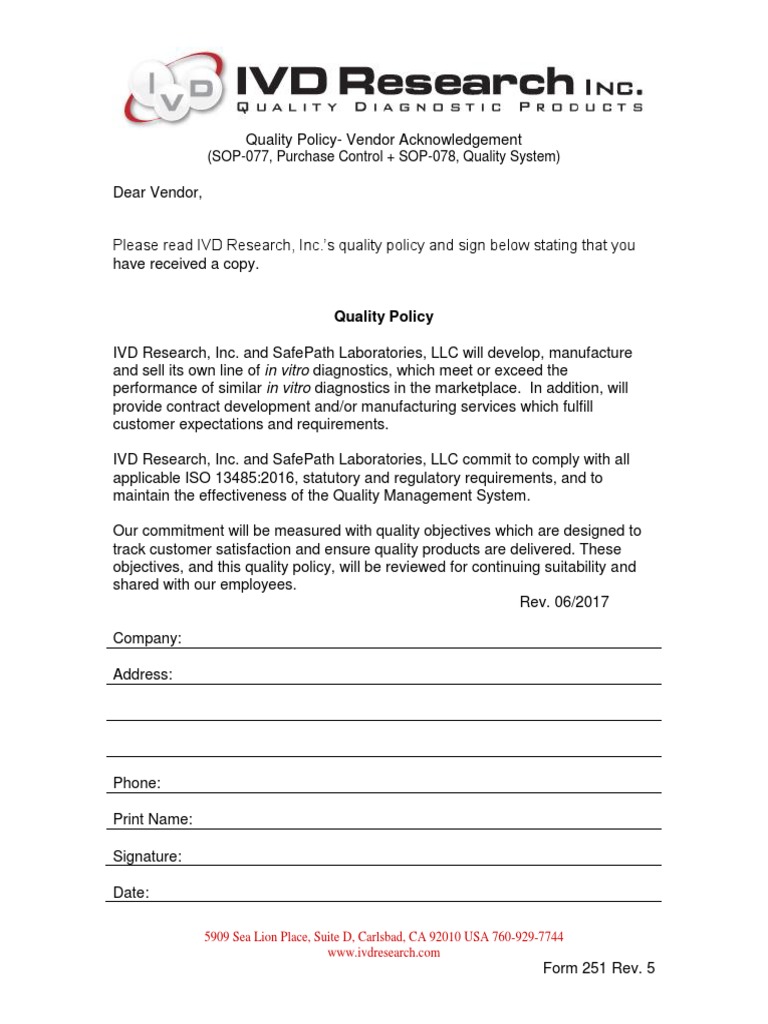 IVD IVD Research INC.
QUALITY DIAGNOSTIC PRODUCTS

Quality Policy- Vendor Acknowledgement
(SOP-077, Purchase Control + SOP-078, Quality System)

Dear Vendor,

Please read IVD Research, Inc.'s quality policy and sign below stating that you have received a copy.

Quality Policy

IVD Research, Inc. and SafePath Laboratories, LLC will develop, manufacture and sell its own line of in vitro diagnostics, which meet or exceed the performance of similar in vitro diagnostics in the marketplace. In addition, will provide contract development and/or manufacturing services which fulfill customer expectations and requirements.

IVD Research, Inc. and SafePath Laboratories, LLC commit to comply with all applicable ISO 13485:2016, statutory and regulatory requirements, and to maintain the effectiveness of the Quality Management System.

Our commitment will be measured with quality objectives which are designed to track customer satisfaction and ensure quality products are delivered. These objectives, and this quality policy, will be reviewed for continuing suitability and shared with our employees.

Rev. 06/2017

Company:

Address:

Phone:

Print Name:

Signature:

Date:

5909 Sea Lion Place, Suite D, Carlsbad, CA 92010 USA 760-929-7744
www.ivdresearch.com

Form 251 Rev. 5